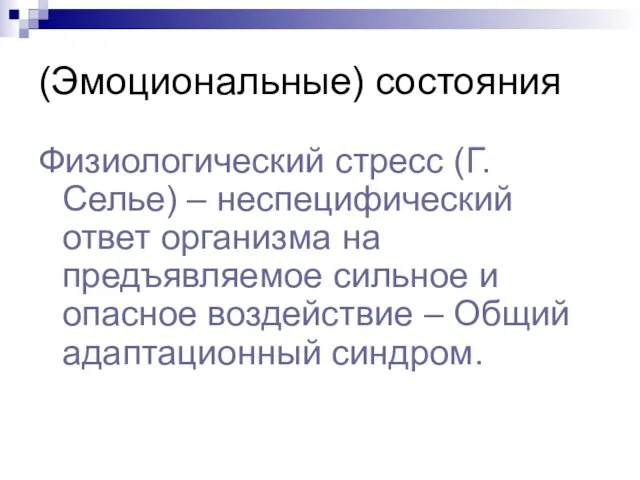 (Эмоциональные) состояния

Физиологический стресс (Г. Селье) – неспецифический ответ организма на предъявляемое сильное и опасное воздействие – Общий адаптационный синдром.